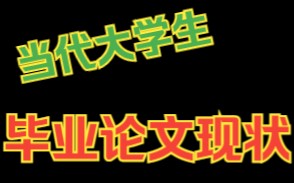 当代大学生

毕业论文现状